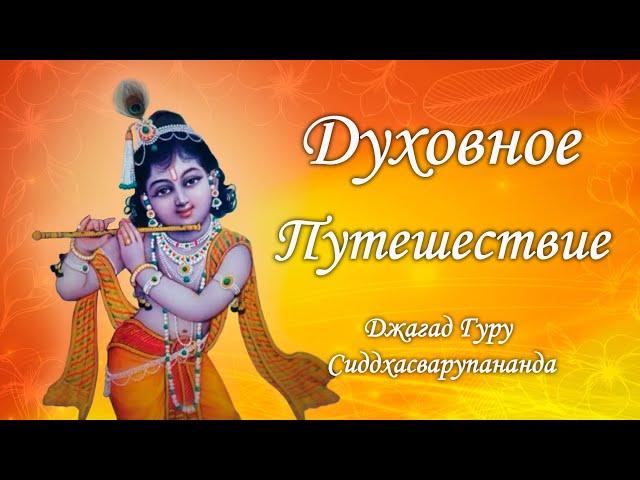 Духовное Путешествие

Джагад Гуру Сиддхасварупананда